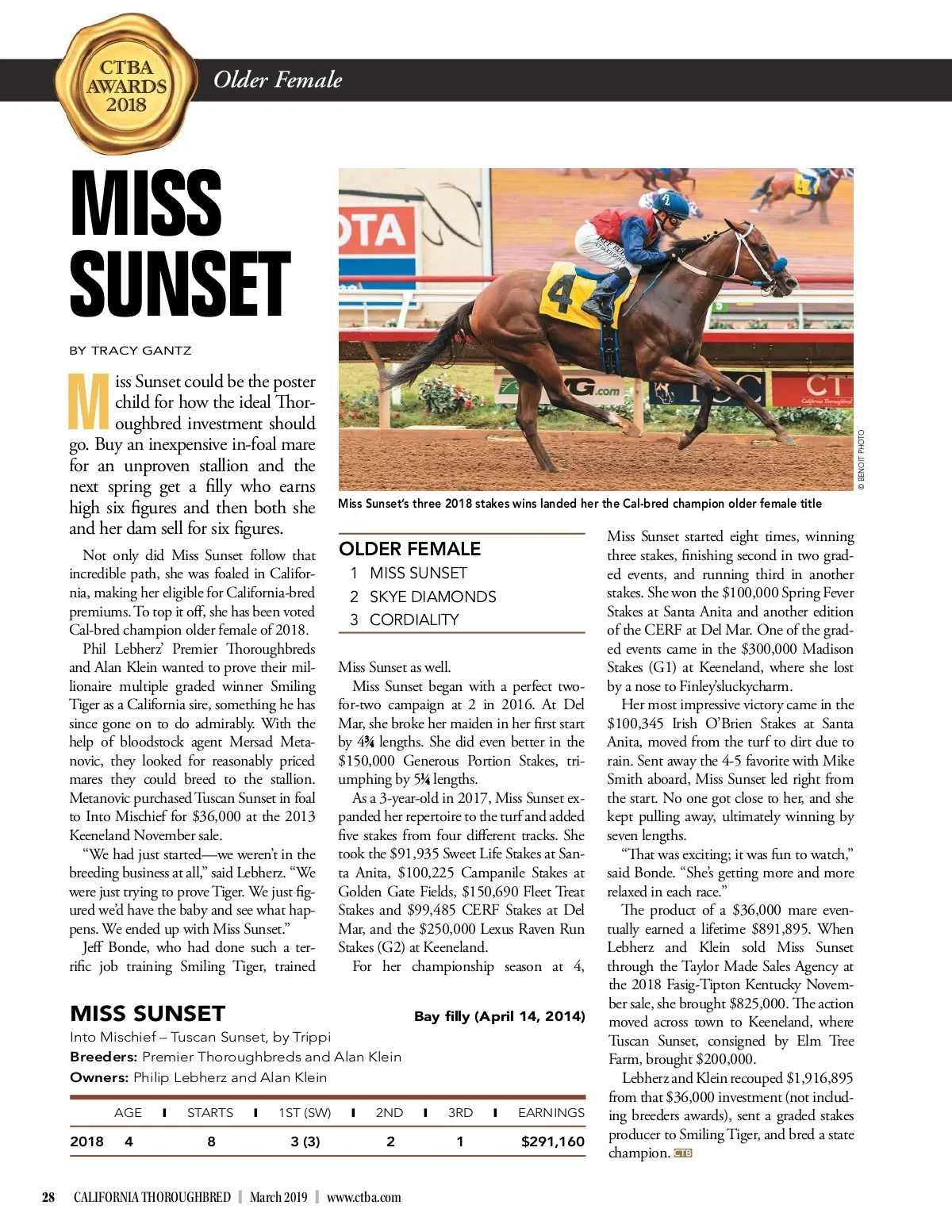 CTBA AWARDS 2018

Older Female

MISS SUNSET

BY TRACY GANTZ

Miss Sunset could be the poster child for how the ideal Thoroughbred investment should go. Buy an inexpensive in-foal mare for an unproven stallion and the next spring get a filly who earns high six figures and then both she and her dam sell for six figures.

Not only did Miss Sunset follow that incredible path, she was foaled in California, making her eligible for California-bred premiums. To top it off, she has been voted Cal-bred champion older female of 2018.

Phil Lebherz' Premier Thoroughbreds and Alan Klein wanted to prove their millionaire multiple graded winner Smiling Tiger as a California sire, something he has since gone on to do admirably. With the help of bloodstock agent Mersad Metanovic, they looked for reasonably priced mares they could breed to the stallion. Metanovic purchased Tuscan Sunset in foal to Into Mischief for $36,000 at the 2013 Keeneland November sale.

"We had just started—we weren't in the breeding business at all," said Lebherz. "We were just trying to prove Tiger. We just figured we'd have the baby and see what happens. We ended up with Miss Sunset."

Jeff Bonde, who had done such a terrific job training Smiling Tiger, trained

© BENOIT PHOTO

Miss Sunset's three 2018 stakes wins landed her the Cal-bred champion older female title

OLDER FEMALE
1 MISS SUNSET
2 SKYE DIAMONDS
3 CORDIALITY

Miss Sunset as well.

Miss Sunset began with a perfect two-for-two campaign at 2 in 2016. At Del Mar, she broke her maiden in her first start by 4¾ lengths. She did even better in the $150,000 Generous Portion Stakes, triumphing by 5¼ lengths.

As a 3-year-old in 2017, Miss Sunset expanded her repertoire to the turf and added five stakes from four different tracks. She took the $91,935 Sweet Life Stakes at Santa Anita, $100,225 Campanile Stakes at Golden Gate Fields, $150,690 Fleet Treat Stakes and $99,485 CERF Stakes at Del Mar, and the $250,000 Lexus Raven Run Stakes (G2) at Keeneland.

For her championship season at 4, Miss Sunset started eight times, winning three stakes, finishing second in two graded events, and running third in another stakes. She won the $100,000 Spring Fever Stakes at Santa Anita and another edition of the CERF at Del Mar. One of the graded events came in the $300,000 Madison Stakes (G1) at Keeneland, where she lost by a nose to Finley'sluckycharm.

Her most impressive victory came in the $100,345 Irish O'Brien Stakes at Santa Anita, moved from the turf to dirt due to rain. Sent away the 4-5 favorite with Mike Smith aboard, Miss Sunset led right from the start. No one got close to her, and she kept pulling away, ultimately winning by seven lengths.

"That was exciting; it was fun to watch," said Bonde. "She's getting more and more relaxed in each race."

The product of a $36,000 mare eventually earned a lifetime $891,895. When Lebherz and Klein sold Miss Sunset through the Taylor Made Sales Agency at the 2018 Fasig-Tipton Kentucky November sale, she brought $825,000. The action moved across town to Keeneland, where Tuscan Sunset, consigned by Elm Tree Farm, brought $200,000.

Lebherz and Klein recouped $1,916,895 from that $36,000 investment (not including breeders awards), sent a graded stakes producer to Smiling Tiger, and bred a state champion. CTB

MISS SUNSET
Bay filly (April 14, 2014)
Into Mischief – Tuscan Sunset, by Trippi
Breeders: Premier Thoroughbreds and Alan Klein
Owners: Philip Lebherz and Alan Klein

| | AGE | STARTS | 1ST (SW) | 2ND | 3RD | EARNINGS |
|---|---|---|---|---|---|---|
| 2018 | 4 | 8 | 3 (3) | 2 | 1 | $291,160 |

28 CALIFORNIA THOROUGHBRED | March 2019 | www.ctba.com